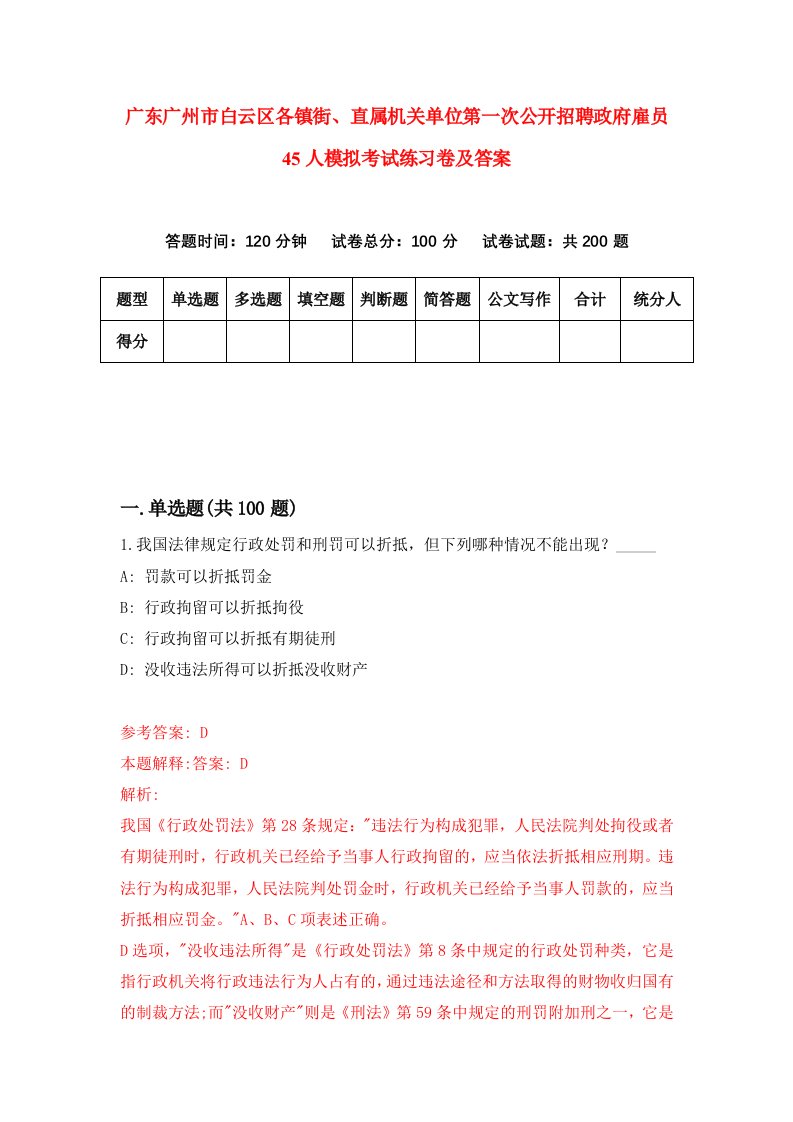 广东广州市白云区各镇街、直属机关单位第一次公开招聘政府雇员45人模拟考试练习卷及答案

答题时间：120分钟　试卷总分：100分　试卷试题：共200题

| 题型 | 单选题 | 多选题 | 填空题 | 判断题 | 简答题 | 公文写作 | 合计 | 统分人 |
|---|---|---|---|---|---|---|---|---|
| 得分 | | | | | | | | |

一.单选题(共100题)

1.我国法律规定行政处罚和刑罚可以折抵，但下列哪种情况不能出现？_____

A: 罚款可以折抵罚金

B: 行政拘留可以折抵拘役

C: 行政拘留可以折抵有期徒刑

D: 没收违法所得可以折抵没收财产

参考答案: D

本题解释:答案: D

解析:

我国《行政处罚法》第28条规定："违法行为构成犯罪，人民法院判处拘役或者有期徒刑时，行政机关已经给予当事人行政拘留的，应当依法折抵相应刑期。违法行为构成犯罪，人民法院判处罚金时，行政机关已经给予当事人罚款的，应当折抵相应罚金。"A、B、C项表述正确。

D选项，"没收违法所得"是《行政处罚法》第8条中规定的行政处罚种类，它是指行政机关将行政违法行为人占有的，通过违法途径和方法取得的财物收归国有的制裁方法;而"没收财产"则是《刑法》第59条中规定的刑罚附加刑之一，它是